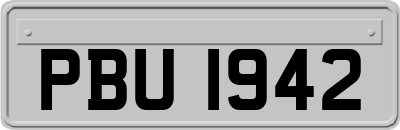 PBU 1942